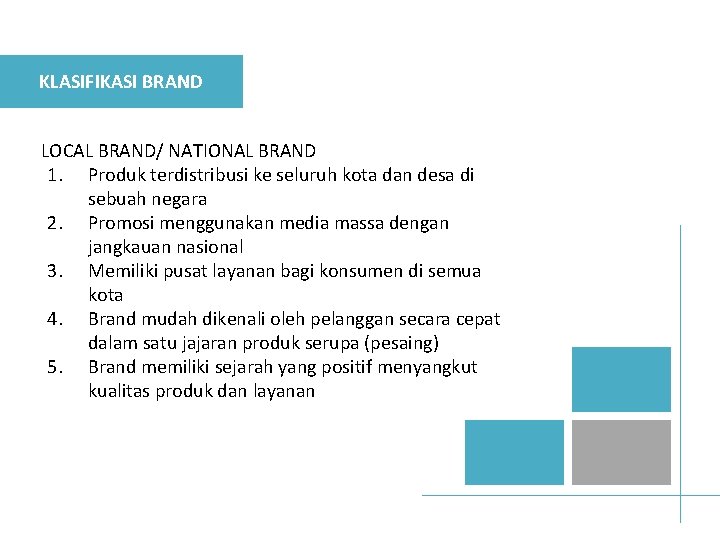 KLASIFIKASI BRAND

LOCAL BRAND/ NATIONAL BRAND
1. Produk terdistribusi ke seluruh kota dan desa di sebuah negara
2. Promosi menggunakan media massa dengan jangkauan nasional
3. Memiliki pusat layanan bagi konsumen di semua kota
4. Brand mudah dikenali oleh pelanggan secara cepat dalam satu jajaran produk serupa (pesaing)
5. Brand memiliki sejarah yang positif menyangkut kualitas produk dan layanan